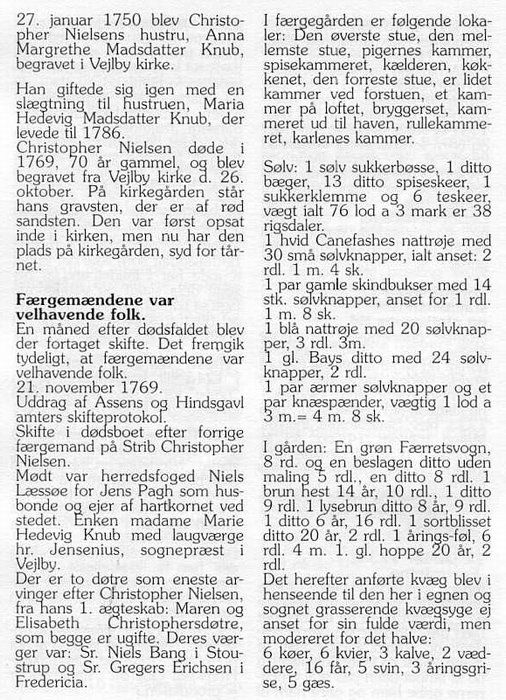 27. januar 1750 blev Christopher Nielsens hustru, Anna Margrethe Madsdatter Knub, begravet i Vejlby kirke.

Han giftede sig igen med en slægtning til hustruen, Maria Hedevig Madsdatter Knub, der levede til 1786.
Christopher Nielsen døde i 1769, 70 år gammel, og blev begravet fra Vejlby kirke d. 26. oktober. På kirkegården står hans gravsten, der er af rød sandsten. Den var først opsat inde i kirken, men nu har den plads på kirkegården, syd for tårnet.

Færgemændene var velhavende folk.
En måned efter dødsfaldet blev der fortaget skifte. Det fremgik tydeligt, at færgemændene var velhavende folk.
21. november 1769.
Uddrag af Assens og Hindsgavl amters skifteprotokol.
Skifte i dødsboet efter forrige færgemand på Strib Christopher Nielsen.
Mødt var herredsfoged Niels Læssøe for Jens Pagh som husbonde og ejer af hartkornet ved stedet. Enken madame Marie Hedevig Knub med laugværge hr. Jensenius, sognepræst i Vejlby.
Der er to døtre som eneste arvinger efter Christopher Nielsen, fra hans 1. ægteskab: Maren og Elisabeth Christophersdøtre, som begge er ugifte. Deres værger var: Sr. Niels Bang i Stoustrup og Sr. Gregers Erichsen i Fredericia.

I færgegården er følgende lokaler: Den øverste stue, den mellemste stue, pigernes kammer, spisekammeret, kælderen, køkkenet, den forreste stue, er lidet kammer ved forstuen, et kammer på loftet, bryggerset, kammeret ud til haven, rullekammeret, karlenes kammer.

Sølv: 1 sølv sukkerbøsse, 1 ditto bæger, 13 ditto spiseskeer, 1 sukkerklemme og 6 teskeer, vægt ialt 76 lod a 3 mark er 38 rigsdaler.
1 hvid Canefashes nattrøje med 30 små sølvknapper, ialt anset: 2 rdl. 1 m. 4 sk.
1 par gamle skindbukser med 14 stk. sølvknapper, anset for 1 rdl. 1 m. 8 sk.
1 blå nattrøje med 20 sølvknapper, 3 rdl. 3m.
1 gl. Bays ditto med 24 sølvknapper, 2 rdl.
1 par ærmer sølvknapper og et par knæspænder, vægtig 1 lod a 3 m.= 4 m. 8 sk.

I gården: En grøn Færretsvogn, 8 rd. og en beslagen ditto uden maling 5 rdl., en ditto 8 rdl. 1 brun hest 14 år, 10 rdl., 1 ditto 9 rdl. 1 lysebrun ditto 8 år, 9 rdl. 1 ditto 6 år, 16 rdl. 1 sortblisset ditto 20 år, 2 rdl. 1 årings-føl, 6 rdl. 4 m. 1. gl. hoppe 20 år, 2 rdl.
Det herefter anførte kvæg blev i henseende til den her i egnen og sognet grasserende kvægsyge ej anset for sin fulde værdi, men modereret for det halve:
6 køer, 6 kvier, 3 kalve, 2 væddere, 16 får, 5 svin, 3 åringsgrise, 5 gæs.